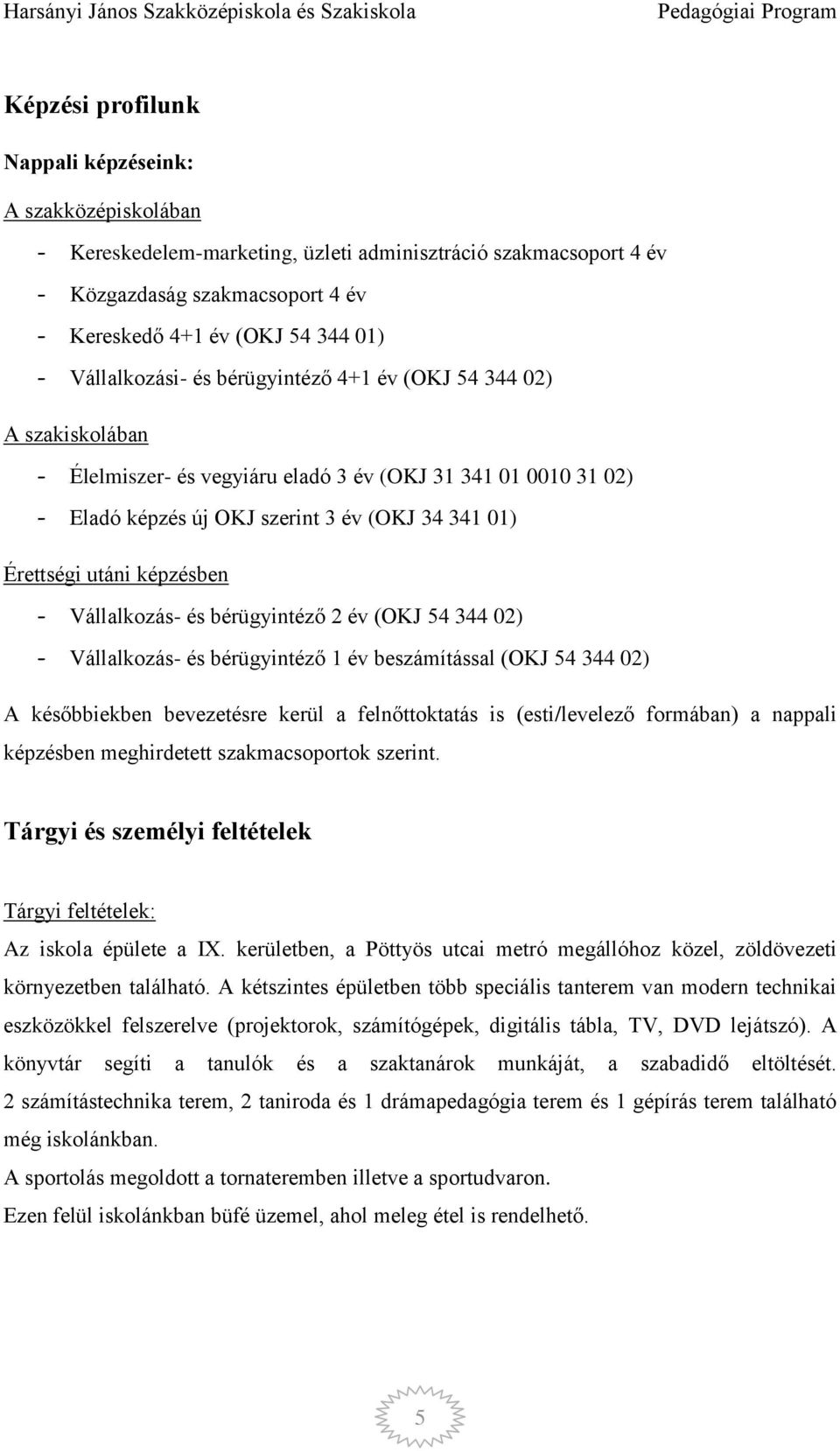 Harsányi János Szakközépiskola és Szakiskola Pedagógiai Program

Képzési profilunk

Nappali képzéseink:

A szakközépiskolában

- Kereskedelem-marketing, üzleti adminisztráció szakmacsoport 4 év
- Közgazdaság szakmacsoport 4 év
- Kereskedő 4+1 év (OKJ 54 344 01)
- Vállalkozási- és bérügyintéző 4+1 év (OKJ 54 344 02)

A szakiskolában

- Élelmiszer- és vegyiáru eladó 3 év (OKJ 31 341 01 0010 31 02)
- Eladó képzés új OKJ szerint 3 év (OKJ 34 341 01)

Érettségi utáni képzésben

- Vállalkozás- és bérügyintéző 2 év (OKJ 54 344 02)
- Vállalkozás- és bérügyintéző 1 év beszámítással (OKJ 54 344 02)

A későbbiekben bevezetésre kerül a felnőttoktatás is (esti/levelező formában) a nappali képzésben meghirdetett szakmacsoportok szerint.

Tárgyi és személyi feltételek

Tárgyi feltételek:

Az iskola épülete a IX. kerületben, a Pöttyös utcai metró megállóhoz közel, zöldövezeti környezetben található. A kétszintes épületben több speciális tanterem van modern technikai eszközökkel felszerelve (projektorok, számítógépek, digitális tábla, TV, DVD lejátszó). A könyvtár segíti a tanulók és a szaktanárok munkáját, a szabadidő eltöltését. 2 számítástechnika terem, 2 taniroda és 1 drámapedagógia terem és 1 gépírás terem található még iskolánkban.

A sportolás megoldott a tornateremben illetve a sportudvaron.

Ezen felül iskolánkban büfé üzemel, ahol meleg étel is rendelhető.

5